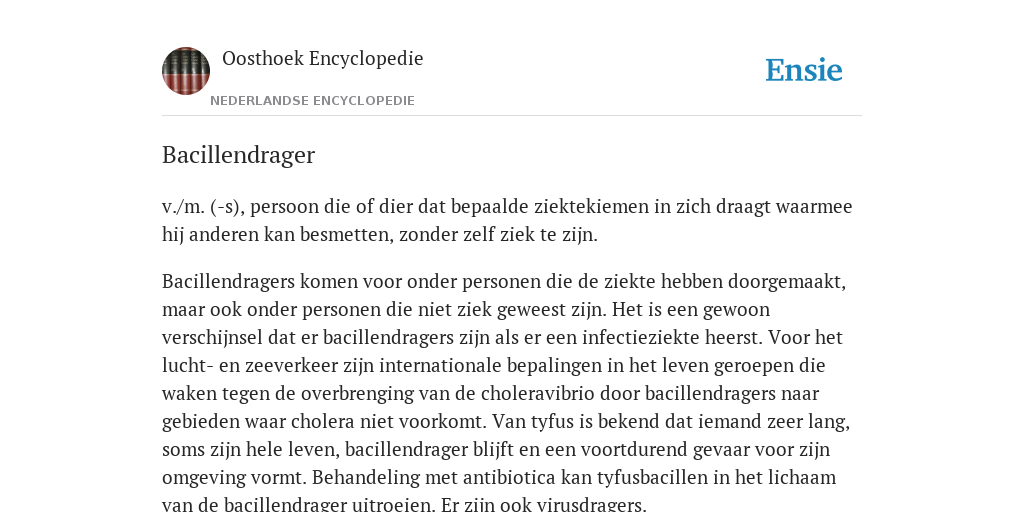 Oosthoek Encyclopedie
NEDERLANDSE ENCYCLOPEDIE

Ensie

Bacillendrager

v./m. (-s), persoon die of dier dat bepaalde ziektekiemen in zich draagt waarmee hij anderen kan besmetten, zonder zelf ziek te zijn.

Bacillendragers komen voor onder personen die de ziekte hebben doorgemaakt, maar ook onder personen die niet ziek geweest zijn. Het is een gewoon verschijnsel dat er bacillendragers zijn als er een infectieziekte heerst. Voor het lucht- en zeeverkeer zijn internationale bepalingen in het leven geroepen die waken tegen de overbrenging van de choleravibrio door bacillendragers naar gebieden waar cholera niet voorkomt. Van tyfus is bekend dat iemand zeer lang, soms zijn hele leven, bacillendrager blijft en een voortdurend gevaar voor zijn omgeving vormt. Behandeling met antibiotica kan tyfusbacillen in het lichaam van de bacillendrager uitroeien. Er zijn ook virusdragers.